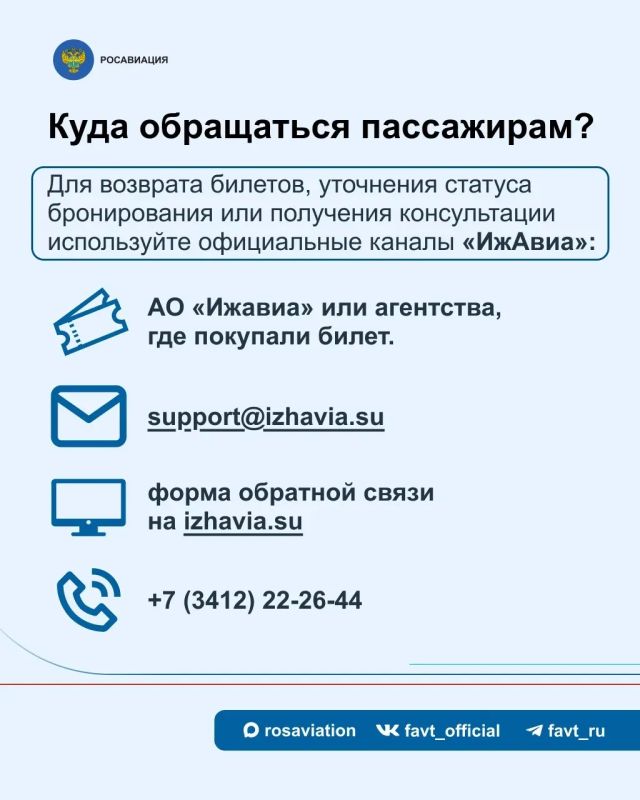 РОСАВИАЦИЯ

Куда обращаться пассажирам?

Для возврата билетов, уточнения статуса бронирования или получения консультации используйте официальные каналы «ИжАвиа»:

АО «Ижавиа» или агентства, где покупали билет.

support@izhavia.su

форма обратной связи на izhavia.su

+7 (3412) 22-26-44

rosaviation favt_official favt_ru